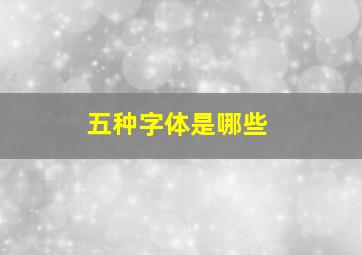 五种字体是哪些